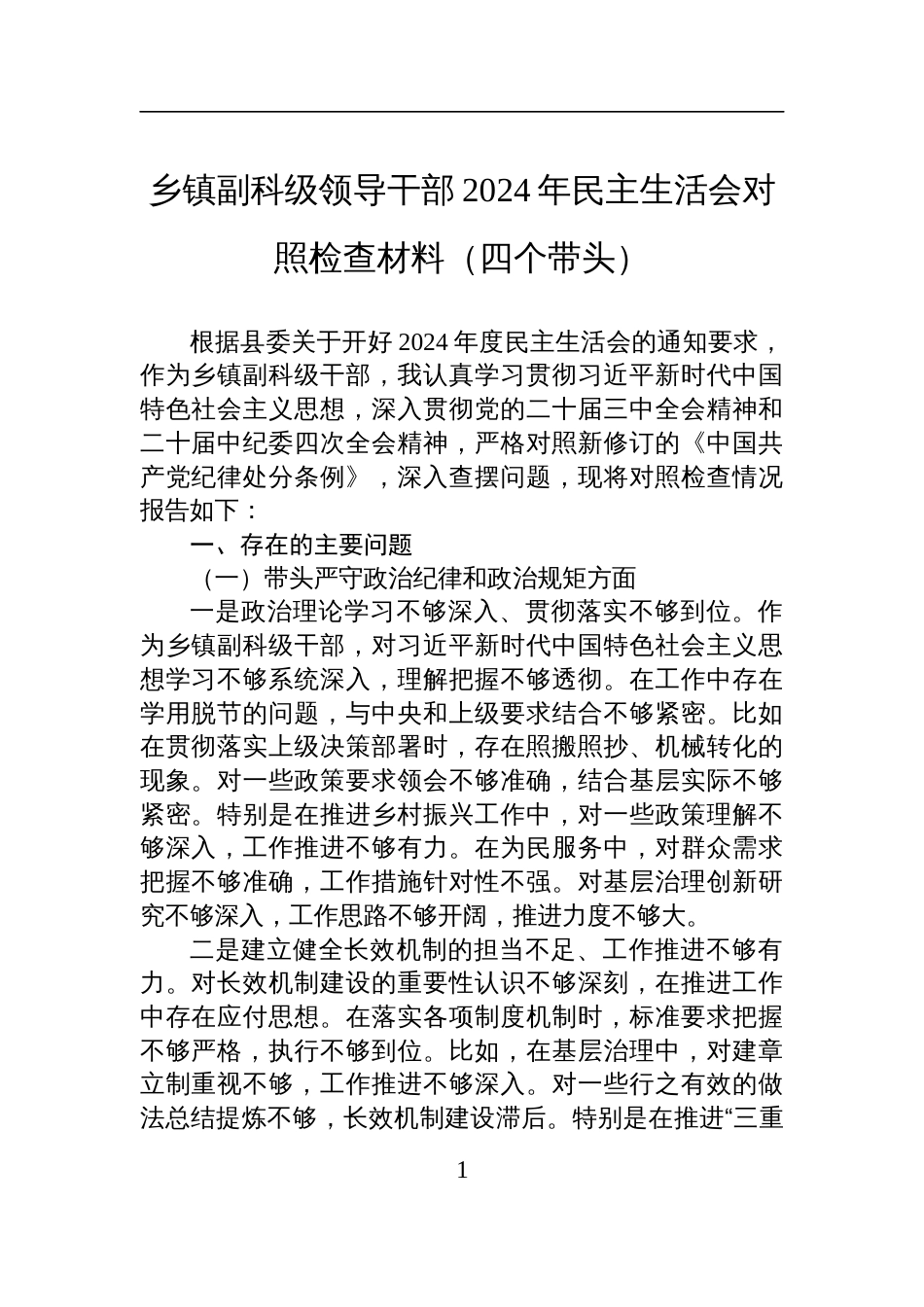 乡镇副科级领导干部 2024 年民主生活会对照检查材料（四个带头）

根据县委关于开好 2024 年度民主生活会的通知要求，作为乡镇副科级干部，我认真学习贯彻习近平新时代中国特色社会主义思想，深入贯彻党的二十届三中全会精神和二十届中纪委四次全会精神，严格对照新修订的《中国共产党纪律处分条例》，深入查摆问题，现将对照检查情况报告如下：

一、存在的主要问题

（一）带头严守政治纪律和政治规矩方面

一是政治理论学习不够深入、贯彻落实不够到位。作为乡镇副科级干部，对习近平新时代中国特色社会主义思想学习不够系统深入，理解把握不够透彻。在工作中存在学用脱节的问题，与中央和上级要求结合不够紧密。比如在贯彻落实上级决策部署时，存在照搬照抄、机械转化的现象。对一些政策要求领会不够准确，结合基层实际不够紧密。特别是在推进乡村振兴工作中，对一些政策理解不够深入，工作推进不够有力。在为民服务中，对群众需求把握不够准确，工作措施针对性不强。对基层治理创新研究不够深入，工作思路不够开阔，推进力度不够大。

二是建立健全长效机制的担当不足、工作推进不够有力。对长效机制建设的重要性认识不够深刻，在推进工作中存在应付思想。在落实各项制度机制时，标准要求把握不够严格，执行不够到位。比如，在基层治理中，对建章立制重视不够，工作推进不够深入。对一些行之有效的做法总结提炼不够，长效机制建设滞后。特别是在推进“三重

1